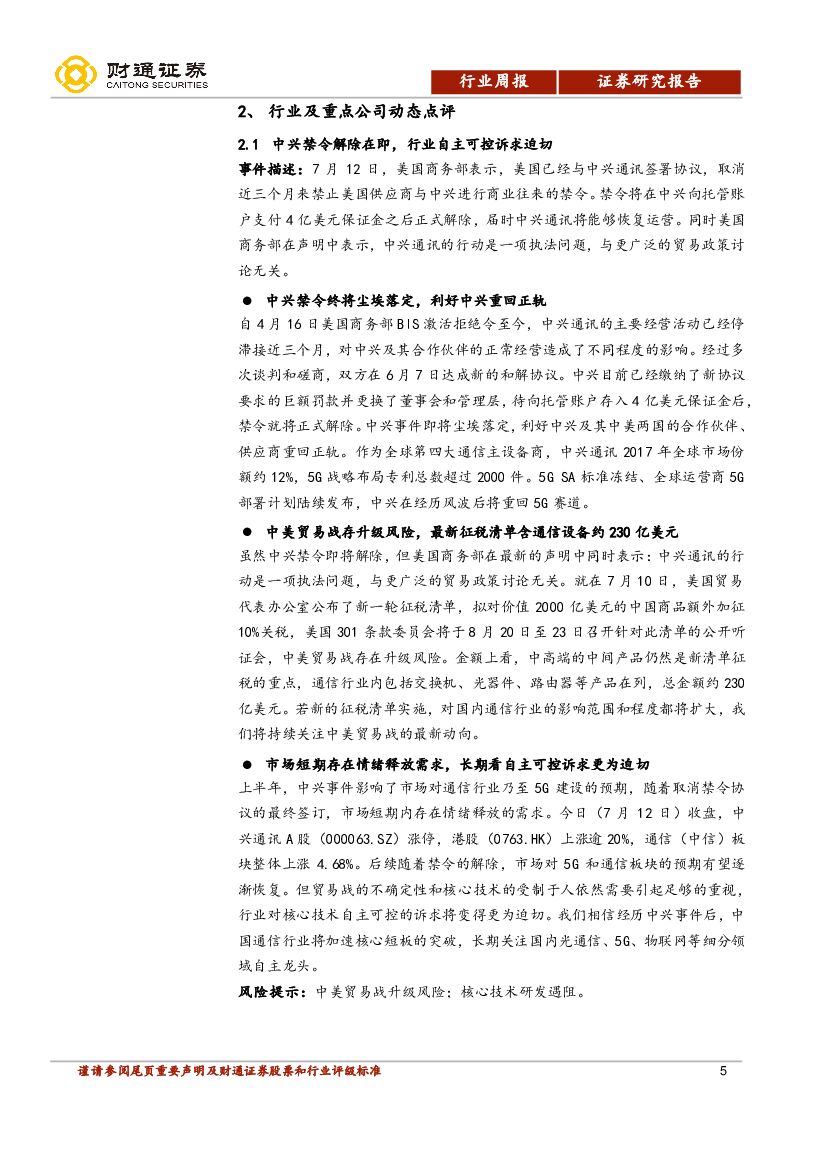 财通证券
CAITONG SECURITIES

行业周报　证券研究报告

2、 行业及重点公司动态点评

2.1 中兴禁令解除在即，行业自主可控诉求迫切

事件描述：7 月 12 日，美国商务部表示，美国已经与中兴通讯签署协议，取消近三个月来禁止美国供应商与中兴进行商业往来的禁令。禁令将在中兴向托管账户支付 4 亿美元保证金之后正式解除，届时中兴通讯将能够恢复运营。同时美国商务部在声明中表示，中兴通讯的行动是一项执法问题，与更广泛的贸易政策讨论无关。

● 中兴禁令终将尘埃落定，利好中兴重回正轨

自 4 月 16 日美国商务部 BIS 激活拒绝令至今，中兴通讯的主要经营活动已经停滞接近三个月，对中兴及其合作伙伴的正常经营造成了不同程度的影响。经过多次谈判和磋商，双方在 6 月 7 日达成新的和解协议。中兴目前已经缴纳了新协议要求的巨额罚款并更换了董事会和管理层，待向托管账户存入 4 亿美元保证金后，禁令就将正式解除。中兴事件即将尘埃落定，利好中兴及其中美两国的合作伙伴、供应商重回正轨。作为全球第四大通信主设备商，中兴通讯 2017 年全球市场份额约 12%，5G 战略布局专利总数超过 2000 件。5G SA 标准冻结、全球运营商 5G 部署计划陆续发布，中兴在经历风波后将重回 5G 赛道。

● 中美贸易战存升级风险，最新征税清单含通信设备约 230 亿美元

虽然中兴禁令即将解除，但美国商务部在最新的声明中同时表示：中兴通讯的行动是一项执法问题，与更广泛的贸易政策讨论无关。就在 7 月 10 日，美国贸易代表办公室公布了新一轮征税清单，拟对价值 2000 亿美元的中国商品额外加征 10%关税，美国 301 条款委员会将于 8 月 20 日至 23 日召开针对此清单的公开听证会，中美贸易战存在升级风险。金额上看，中高端的中间产品仍然是新清单征税的重点，通信行业内包括交换机、光器件、路由器等产品在列，总金额约 230 亿美元。若新的征税清单实施，对国内通信行业的影响范围和程度都将扩大，我们将持续关注中美贸易战的最新动向。

● 市场短期存在情绪释放需求，长期看自主可控诉求更为迫切

上半年，中兴事件影响了市场对通信行业乃至 5G 建设的预期，随着取消禁令协议的最终签订，市场短期内存在情绪释放的需求。今日（7 月 12 日）收盘，中兴通讯 A 股（000063.SZ）涨停，港股（0763.HK）上涨逾 20%，通信（中信）板块整体上涨 4.68%。后续随着禁令的解除，市场对 5G 和通信板块的预期有望逐渐恢复。但贸易战的不确定性和核心技术的受制于人依然需要引起足够的重视，行业对核心技术自主可控的诉求将变得更为迫切。我们相信经历中兴事件后，中国通信行业将加速核心短板的突破，长期关注国内光通信、5G、物联网等细分领域自主龙头。

风险提示：中美贸易战升级风险；核心技术研发遇阻。

谨请参阅尾页重要声明及财通证券股票和行业评级标准　5